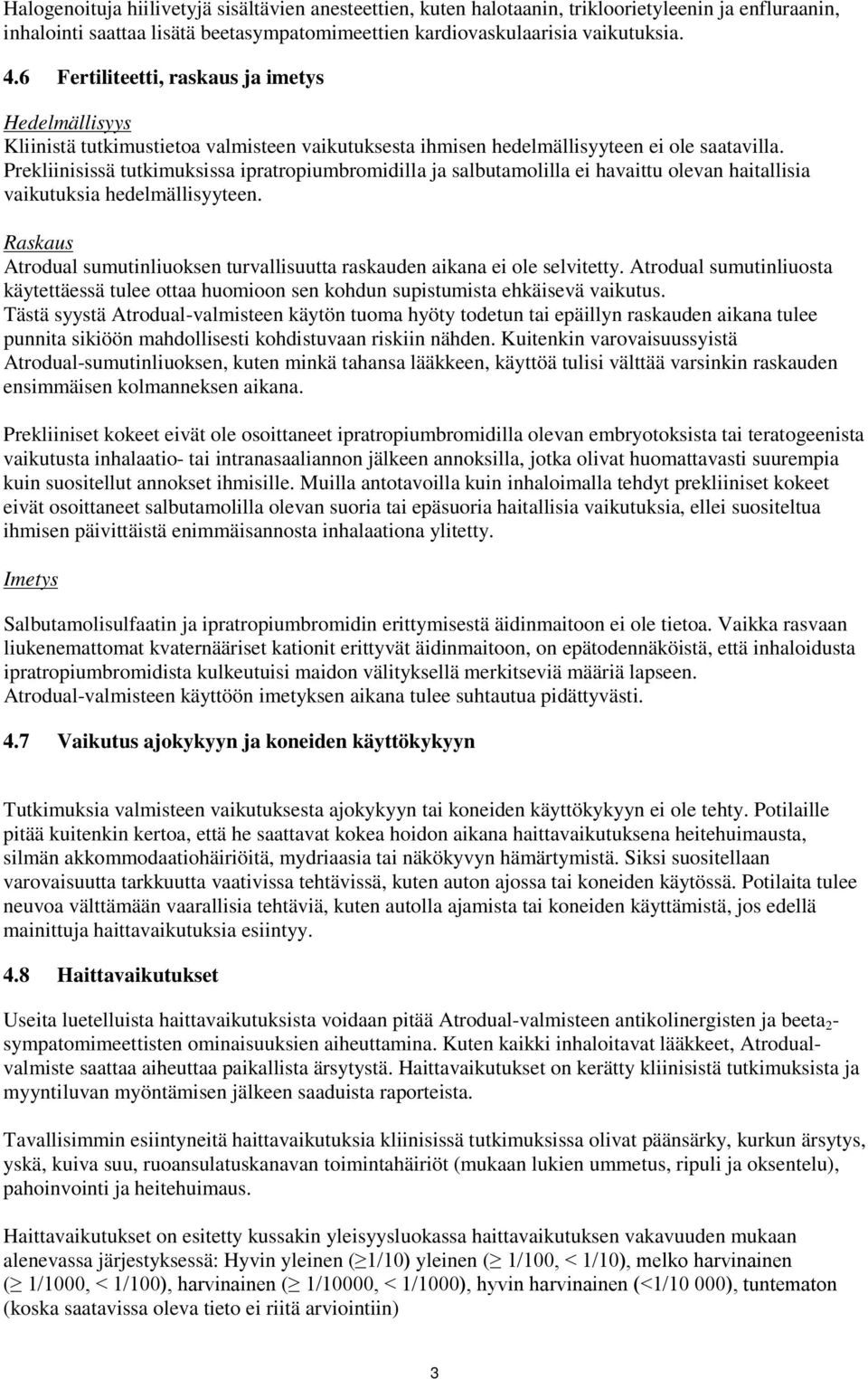 Halogenoituja hiilivetyjä sisältävien anesteettien, kuten halotaanin, trikloorietyleenin ja enfluraanin, inhalointi saattaa lisätä beetasympatomimeettien kardiovaskulaarisia vaikutuksia.

4.6 Fertiliteetti, raskaus ja imetys

Hedelmällisyys
Kliinistä tutkimustietoa valmisteen vaikutuksesta ihmisen hedelmällisyyteen ei ole saatavilla. Prekliinisissä tutkimuksissa ipratropiumbromidilla ja salbutamolilla ei havaittu olevan haitallisia vaikutuksia hedelmällisyyteen.

Raskaus
Atrodual sumutinliuoksen turvallisuutta raskauden aikana ei ole selvitetty. Atrodual sumutinliuosta käytettäessä tulee ottaa huomioon sen kohdun supistumista ehkäisevä vaikutus. Tästä syystä Atrodual-valmisteen käytön tuoma hyöty todetun tai epäillyn raskauden aikana tulee punnita sikiöön mahdollisesti kohdistuvaan riskiin nähden. Kuitenkin varovaisuussyistä Atrodual-sumutinliuoksen, kuten minkä tahansa lääkkeen, käyttöä tulisi välttää varsinkin raskauden ensimmäisen kolmanneksen aikana.

Prekliiniset kokeet eivät ole osoittaneet ipratropiumbromidilla olevan embryotoksista tai teratogeenista vaikutusta inhalaatio- tai intranasaaliannon jälkeen annoksilla, jotka olivat huomattavasti suurempia kuin suositellut annokset ihmisille. Muilla antotavoilla kuin inhaloimalla tehdyt prekliiniset kokeet eivät osoittaneet salbutamolilla olevan suoria tai epäsuoria haitallisia vaikutuksia, ellei suositeltua ihmisen päivittäistä enimmäisannosta inhalaationa ylitetty.

Imetys

Salbutamolisulfaatin ja ipratropiumbromidin erittymisestä äidinmaitoon ei ole tietoa. Vaikka rasvaan liukenemattomat kvaternääriset kationit erittyvät äidinmaitoon, on epätodennäköistä, että inhaloidusta ipratropiumbromidista kulkeutuisi maidon välityksellä merkitseviä määriä lapseen. Atrodual-valmisteen käyttöön imetyksen aikana tulee suhtautua pidättyvästi.

4.7 Vaikutus ajokykyyn ja koneiden käyttökykyyn

Tutkimuksia valmisteen vaikutuksesta ajokykyyn tai koneiden käyttökykyyn ei ole tehty. Potilaille pitää kuitenkin kertoa, että he saattavat kokea hoidon aikana haittavaikutuksena heitehuimausta, silmän akkommodaatiohäiriöitä, mydriaasia tai näkökyvyn hämärtymistä. Siksi suositellaan varovaisuutta tarkkuutta vaativissa tehtävissä, kuten auton ajossa tai koneiden käytössä. Potilaita tulee neuvoa välttämään vaarallisia tehtäviä, kuten autolla ajamista tai koneiden käyttämistä, jos edellä mainittuja haittavaikutuksia esiintyy.

4.8 Haittavaikutukset

Useita luetelluista haittavaikutuksista voidaan pitää Atrodual-valmisteen antikolinergisten ja beeta$_2$-sympatomimeettisten ominaisuuksien aiheuttamina. Kuten kaikki inhaloitavat lääkkeet, Atrodual-valmiste saattaa aiheuttaa paikallista ärsytystä. Haittavaikutukset on kerätty kliinisistä tutkimuksista ja myyntiluvan myöntämisen jälkeen saaduista raporteista.

Tavallisimmin esiintyneitä haittavaikutuksia kliinisissä tutkimuksissa olivat päänsärky, kurkun ärsytys, yskä, kuiva suu, ruoansulatuskanavan toimintahäiriöt (mukaan lukien ummetus, ripuli ja oksentelu), pahoinvointi ja heitehuimaus.

Haittavaikutukset on esitetty kussakin yleisyysluokassa haittavaikutuksen vakavuuden mukaan alenevassa järjestyksessä: Hyvin yleinen ($\geq$1/10) yleinen ($\geq$ 1/100, < 1/10), melko harvinainen ($\geq$ 1/1000, < 1/100), harvinainen ($\geq$ 1/10000, < 1/1000), hyvin harvinainen (<1/10 000), tuntematon (koska saatavissa oleva tieto ei riitä arviointiin)

3